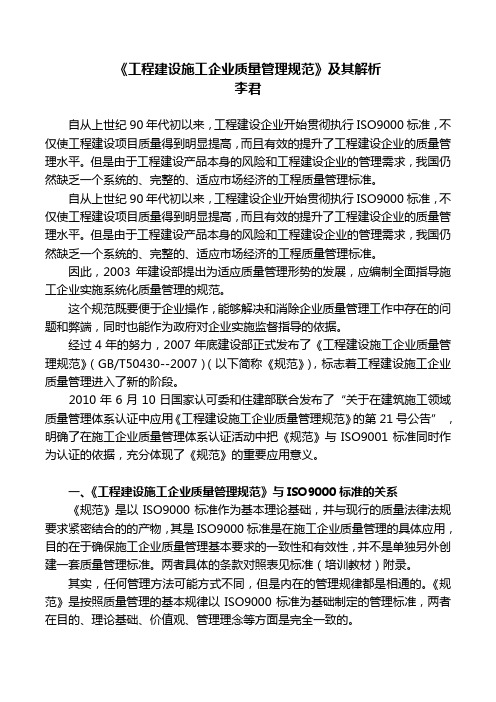 《工程建设施工企业质量管理规范》及其解析
李君

自从上世纪 90 年代初以来，工程建设企业开始贯彻执行 ISO9000 标准，不仅使工程建设项目质量得到明显提高，而且有效的提升了工程建设企业的质量管理水平。但是由于工程建设产品本身的风险和工程建设企业的管理需求，我国仍然缺乏一个系统的、完整的、适应市场经济的工程质量管理标准。

自从上世纪 90 年代初以来，工程建设企业开始贯彻执行 ISO9000 标准，不仅使工程建设项目质量得到明显提高，而且有效的提升了工程建设企业的质量管理水平。但是由于工程建设产品本身的风险和工程建设企业的管理需求，我国仍然缺乏一个系统的、完整的、适应市场经济的工程质量管理标准。

因此，2003 年建设部提出为适应质量管理形势的发展，应编制全面指导施工企业实施系统化质量管理的规范。

这个规范既要便于企业操作，能够解决和消除企业质量管理工作中存在的问题和弊端，同时也能作为政府对企业实施监督指导的依据。

经过 4 年的努力，2007 年底建设部正式发布了《工程建设施工企业质量管理规范》（GB/T50430--2007）（以下简称《规范》），标志着工程建设施工企业质量管理进入了新的阶段。

2010 年 6 月 10 日国家认可委和住建部联合发布了“关于在建筑施工领域质量管理体系认证中应用《工程建设施工企业质量管理规范》的第 21 号公告”，明确了在施工企业质量管理体系认证活动中把《规范》与 ISO9001 标准同时作为认证的依据，充分体现了《规范》的重要应用意义。

一、《工程建设施工企业质量管理规范》与 ISO9000 标准的关系

《规范》是以 ISO9000 标准作为基本理论基础，并与现行的质量法律法规要求紧密结合的的产物，其是 ISO9000 标准是在施工企业质量管理的具体应用，目的在于确保施工企业质量管理基本要求的一致性和有效性，并不是单独另外创建一套质量管理标准。两者具体的条款对照表见标准（培训教材）附录。

其实，任何管理方法可能方式不同，但是内在的管理规律都是相通的。《规范》是按照质量管理的基本规律以 ISO9000 标准为基础制定的管理标准，两者在目的、理论基础、价值观、管理理念等方面是完全一致的。